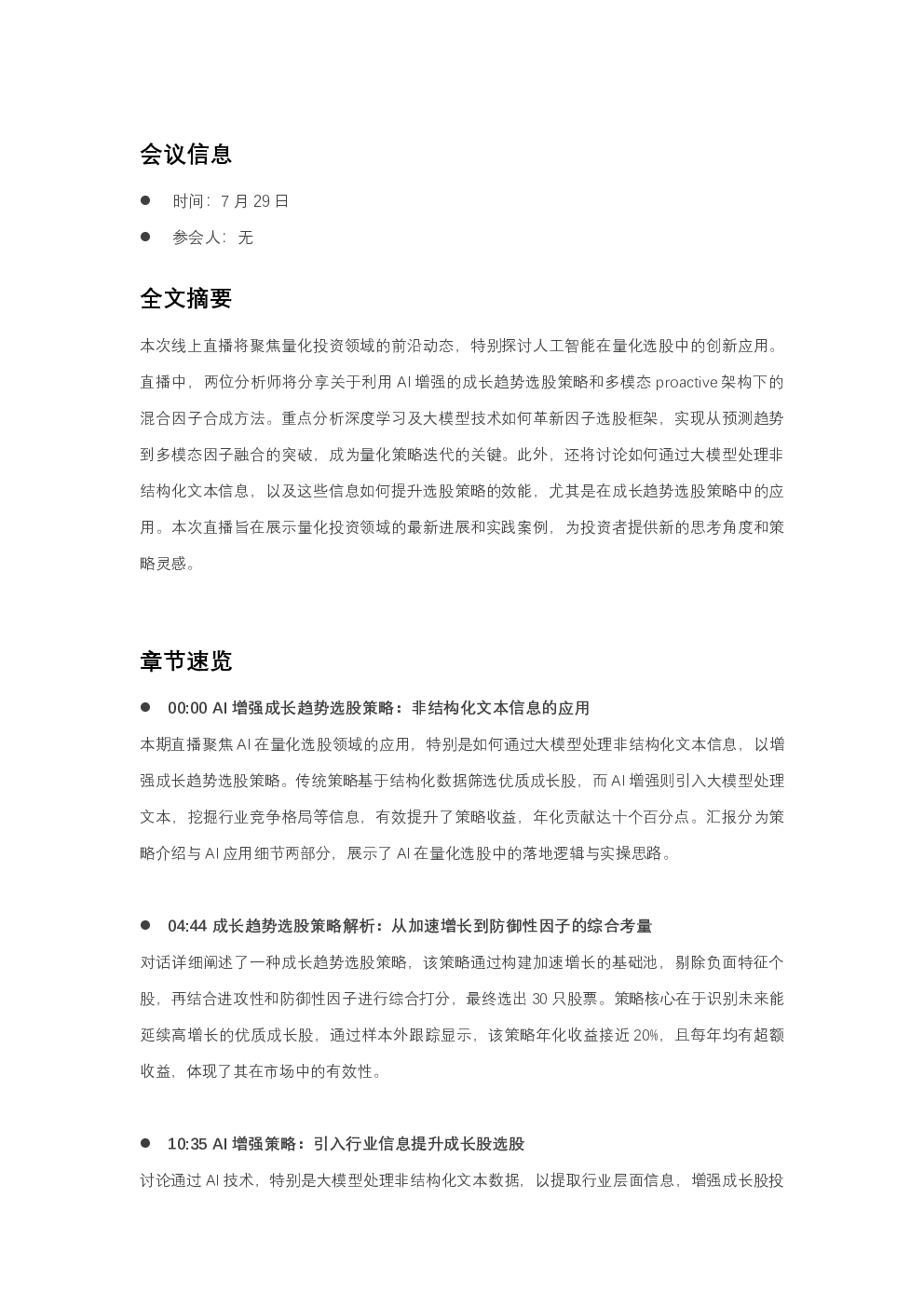 会议信息

• 时间：7月29日

• 参会人：无

全文摘要

本次线上直播将聚焦量化投资领域的前沿动态，特别探讨人工智能在量化选股中的创新应用。直播中，两位分析师将分享关于利用AI增强的成长趋势选股策略和多模态proactive架构下的混合因子合成方法。重点分析深度学习及大模型技术如何革新因子选股框架，实现从预测趋势到多模态因子融合的突破，成为量化策略迭代的关键。此外，还将讨论如何通过大模型处理非结构化文本信息，以及这些信息如何提升选股策略的效能，尤其是在成长趋势选股策略中的应用。本次直播旨在展示量化投资领域的最新进展和实践案例，为投资者提供新的思考角度和策略灵感。

章节速览

• 00:00 AI增强成长趋势选股策略：非结构化文本信息的应用

本期直播聚焦AI在量化选股领域的应用，特别是如何通过大模型处理非结构化文本信息，以增强成长趋势选股策略。传统策略基于结构化数据筛选优质成长股，而AI增强则引入大模型处理文本，挖掘行业竞争格局等信息，有效提升了策略收益，年化贡献达十个百分点。汇报分为策略介绍与AI应用细节两部分，展示了AI在量化选股中的落地逻辑与实操思路。

• 04:44 成长趋势选股策略解析：从加速增长到防御性因子的综合考量

对话详细阐述了一种成长趋势选股策略，该策略通过构建加速增长的基础池，剔除负面特征个股，再结合进攻性和防御性因子进行综合打分，最终选出30只股票。策略核心在于识别未来能延续高增长的优质成长股，通过样本外跟踪显示，该策略年化收益接近20%，且每年均有超额收益，体现了其在市场中的有效性。

• 10:35 AI增强策略：引入行业信息提升成长股选股

讨论通过AI技术，特别是大模型处理非结构化文本数据，以提取行业层面信息，增强成长股投